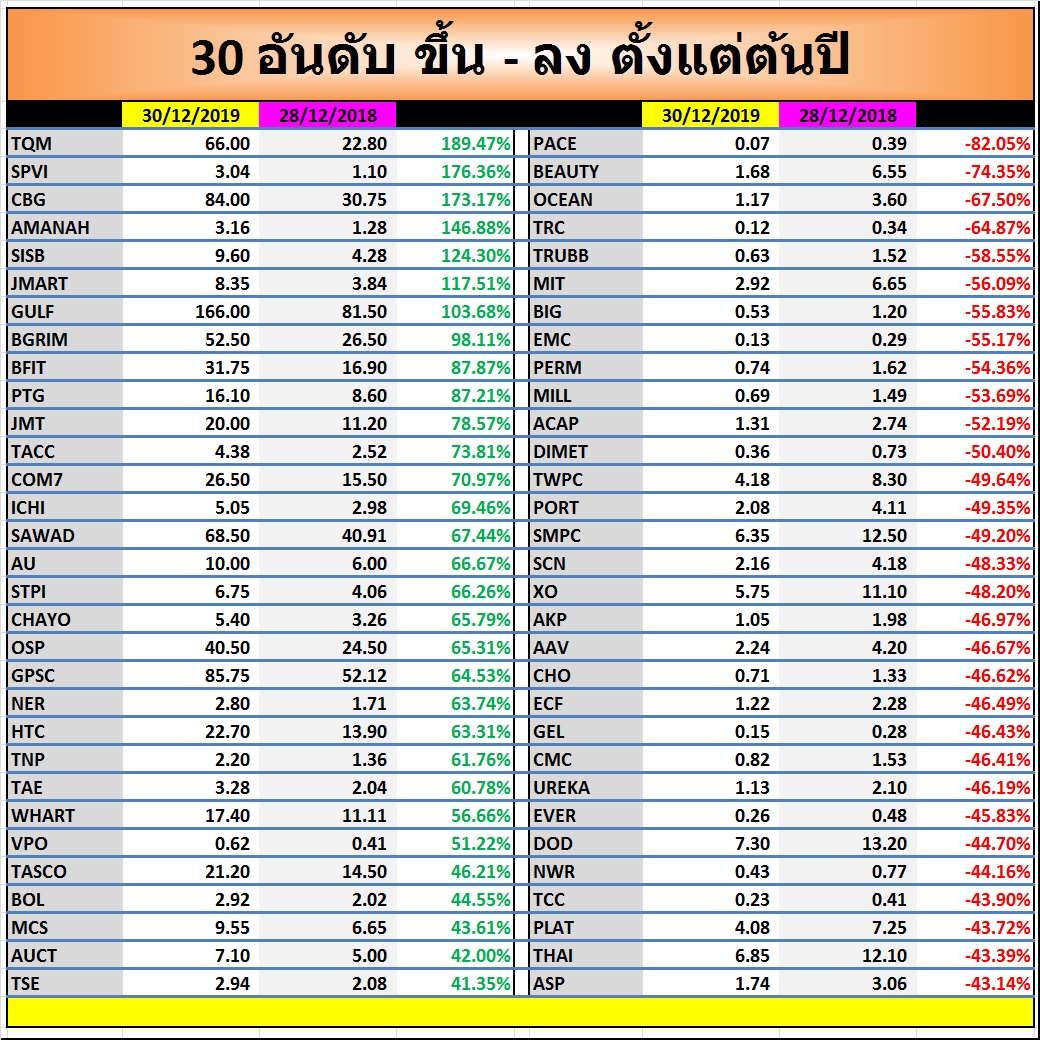 30 อันดับ ขึ้น - ลง ตั้งแต่ต้นปี

| | 30/12/2019 | 28/12/2018 | |
|---|---|---|---|
| TQM | 66.00 | 22.80 | 189.47% |
| SPVI | 3.04 | 1.10 | 176.36% |
| CBG | 84.00 | 30.75 | 173.17% |
| AMANAH | 3.16 | 1.28 | 146.88% |
| SISB | 9.60 | 4.28 | 124.30% |
| JMART | 8.35 | 3.84 | 117.51% |
| GULF | 166.00 | 81.50 | 103.68% |
| BGRIM | 52.50 | 26.50 | 98.11% |
| BFIT | 31.75 | 16.90 | 87.87% |
| PTG | 16.10 | 8.60 | 87.21% |
| JMT | 20.00 | 11.20 | 78.57% |
| TACC | 4.38 | 2.52 | 73.81% |
| COM7 | 26.50 | 15.50 | 70.97% |
| ICHI | 5.05 | 2.98 | 69.46% |
| SAWAD | 68.50 | 40.91 | 67.44% |
| AU | 10.00 | 6.00 | 66.67% |
| STPI | 6.75 | 4.06 | 66.26% |
| CHAYO | 5.40 | 3.26 | 65.79% |
| OSP | 40.50 | 24.50 | 65.31% |
| GPSC | 85.75 | 52.12 | 64.53% |
| NER | 2.80 | 1.71 | 63.74% |
| HTC | 22.70 | 13.90 | 63.31% |
| TNP | 2.20 | 1.36 | 61.76% |
| TAE | 3.28 | 2.04 | 60.78% |
| WHART | 17.40 | 11.11 | 56.66% |
| VPO | 0.62 | 0.41 | 51.22% |
| TASCO | 21.20 | 14.50 | 46.21% |
| BOL | 2.92 | 2.02 | 44.55% |
| MCS | 9.55 | 6.65 | 43.61% |
| AUCT | 7.10 | 5.00 | 42.00% |
| TSE | 2.94 | 2.08 | 41.35% |

| | 30/12/2019 | 28/12/2018 | |
|---|---|---|---|
| PACE | 0.07 | 0.39 | -82.05% |
| BEAUTY | 1.68 | 6.55 | -74.35% |
| OCEAN | 1.17 | 3.60 | -67.50% |
| TRC | 0.12 | 0.34 | -64.87% |
| TRUBB | 0.63 | 1.52 | -58.55% |
| MIT | 2.92 | 6.65 | -56.09% |
| BIG | 0.53 | 1.20 | -55.83% |
| EMC | 0.13 | 0.29 | -55.17% |
| PERM | 0.74 | 1.62 | -54.36% |
| MILL | 0.69 | 1.49 | -53.69% |
| ACAP | 1.31 | 2.74 | -52.19% |
| DIMET | 0.36 | 0.73 | -50.40% |
| TWPC | 4.18 | 8.30 | -49.64% |
| PORT | 2.08 | 4.11 | -49.35% |
| SMPC | 6.35 | 12.50 | -49.20% |
| SCN | 2.16 | 4.18 | -48.33% |
| XO | 5.75 | 11.10 | -48.20% |
| AKP | 1.05 | 1.98 | -46.97% |
| AAV | 2.24 | 4.20 | -46.67% |
| CHO | 0.71 | 1.33 | -46.62% |
| ECF | 1.22 | 2.28 | -46.49% |
| GEL | 0.15 | 0.28 | -46.43% |
| CMC | 0.82 | 1.53 | -46.41% |
| UREKA | 1.13 | 2.10 | -46.19% |
| EVER | 0.26 | 0.48 | -45.83% |
| DOD | 7.30 | 13.20 | -44.70% |
| NWR | 0.43 | 0.77 | -44.16% |
| TCC | 0.23 | 0.41 | -43.90% |
| PLAT | 4.08 | 7.25 | -43.72% |
| THAI | 6.85 | 12.10 | -43.39% |
| ASP | 1.74 | 3.06 | -43.14% |